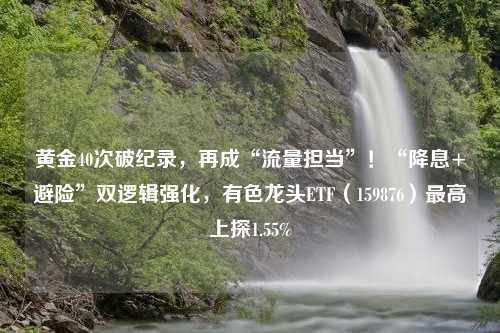 黄金40次破纪录，再成“流量担当”！“降息+避险”双逻辑强化，有色龙头ETF（159876）最高上探1.55%